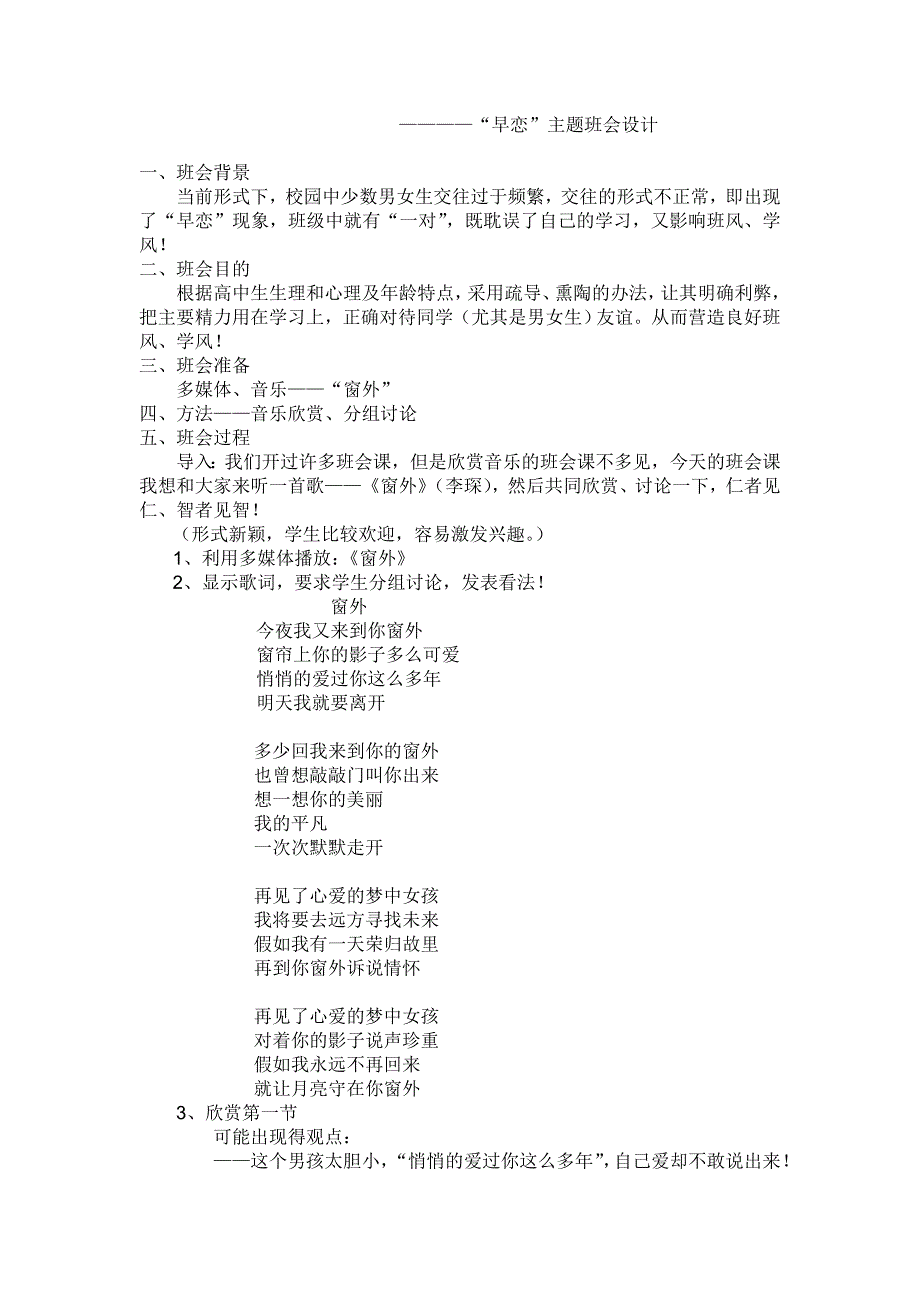 ————“早恋”主题班会设计

一、班会背景

当前形式下，校园中少数男女生交往过于频繁，交往的形式不正常，即出现了“早恋”现象，班级中就有“一对”，既耽误了自己的学习，又影响班风、学风！

二、班会目的

根据高中生生理和心理及年龄特点，采用疏导、熏陶的办法，让其明确利弊，把主要精力用在学习上，正确对待同学（尤其是男女生）友谊。从而营造良好班风、学风！

三、班会准备

多媒体、音乐——“窗外”

四、方法——音乐欣赏、分组讨论

五、班会过程

导入：我们开过许多班会课，但是欣赏音乐的班会课不多见，今天的班会课我想和大家来听一首歌——《窗外》（李琛），然后共同欣赏、讨论一下，仁者见仁、智者见智！

（形式新颖，学生比较欢迎，容易激发兴趣。）

1、利用多媒体播放：《窗外》

2、显示歌词，要求学生分组讨论，发表看法！

窗外

今夜我又来到你窗外
窗帘上你的影子多么可爱
悄悄的爱过你这么多年
明天我就要离开

多少回我来到你的窗外
也曾想敲敲门叫你出来
想一想你的美丽
我的平凡
一次次默默走开

再见了心爱的梦中女孩
我将要去远方寻找未来
假如我有一天荣归故里
再到你窗外诉说情怀

再见了心爱的梦中女孩
对着你的影子说声珍重
假如我永远不再回来
就让月亮守在你窗外

3、欣赏第一节

可能出现得观点：

——这个男孩太胆小，“悄悄的爱过你这么多年”，自己爱却不敢说出来！